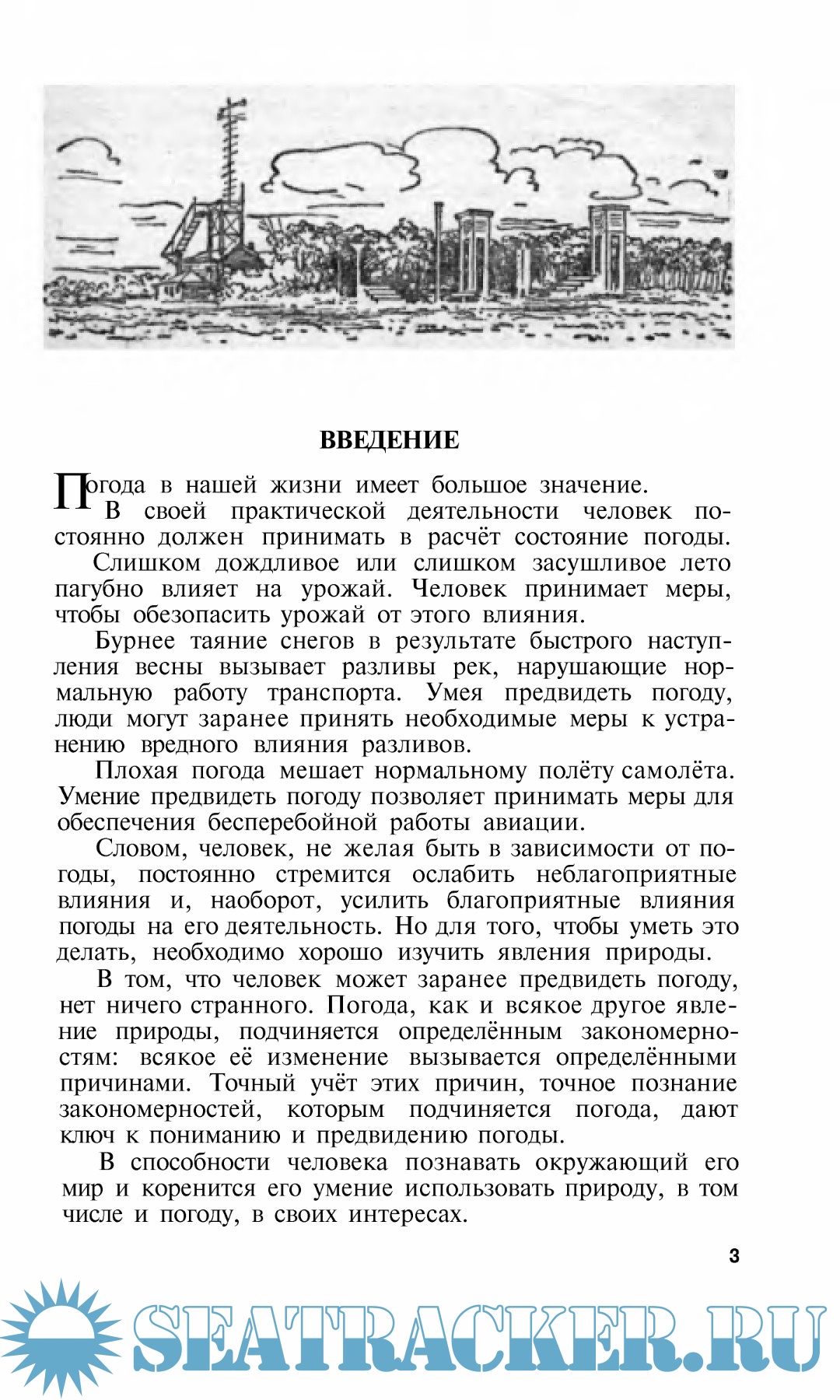 ВВЕДЕНИЕ

Погода в нашей жизни имеет большое значение. В своей практической деятельности человек постоянно должен принимать в расчёт состояние погоды.

Слишком дождливое или слишком засушливое лето пагубно влияет на урожай. Человек принимает меры, чтобы обезопасить урожай от этого влияния.

Бурнее таяние снегов в результате быстрого наступления весны вызывает разливы рек, нарушающие нормальную работу транспорта. Умея предвидеть погоду, люди могут заранее принять необходимые меры к устранению вредного влияния разливов.

Плохая погода мешает нормальному полёту самолёта. Умение предвидеть погоду позволяет принимать меры для обеспечения бесперебойной работы авиации.

Словом, человек, не желая быть в зависимости от погоды, постоянно стремится ослабить неблагоприятные влияния и, наоборот, усилить благоприятные влияния погоды на его деятельность. Но для того, чтобы уметь это делать, необходимо хорошо изучить явления природы.

В том, что человек может заранее предвидеть погоду, нет ничего странного. Погода, как и всякое другое явление природы, подчиняется определённым закономерностям: всякое её изменение вызывается определёнными причинами. Точный учёт этих причин, точное познание закономерностей, которым подчиняется погода, дают ключ к пониманию и предвидению погоды.

В способности человека познавать окружающий его мир и коренится его умение использовать природу, в том числе и погоду, в своих интересах.

3

SEATRACKER.RU